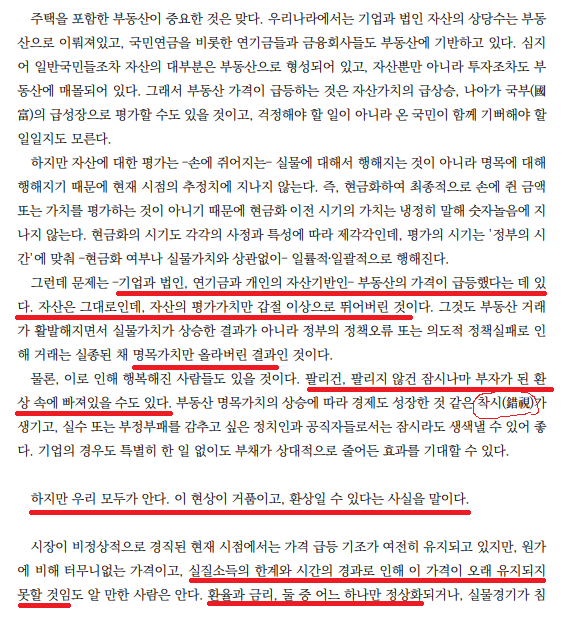 주택을 포함한 부동산이 중요한 것은 맞다. 우리나라에서는 기업과 법인 자산의 상당수는 부동산으로 이뤄져있고, 국민연금을 비롯한 연기금들과 금융회사들도 부동산에 기반하고 있다. 심지어 일반국민들조차 자산의 대부분은 부동산으로 형성되어 있고, 자산뿐만 아니라 투자조차도 부동산에 매몰되어 있다. 그래서 부동산 가격이 급등하는 것은 자산가치의 급상승, 나아가 국부(國富)의 급성장으로 평가할 수도 있을 것이고, 걱정해야 할 일이 아니라 온 국민이 함께 기뻐해야 할 일일지도 모른다.

하지만 자산에 대한 평가는 -손에 쥐어지는- 실물에 대해서 행해지는 것이 아니라 명목에 대해 행해지기 때문에 현재 시점의 추정치에 지나지 않는다. 즉, 현금화하여 최종적으로 손에 쥔 금액 또는 가치를 평가하는 것이 아니기 때문에 현금화 이전 시기의 가치는 냉정히 말해 숫자놀음에 지나지 않는다. 현금화의 시기도 각각의 사정과 특성에 따라 제각각인데, 평가의 시기는 '정부의 시간'에 맞춰 -현금화 여부나 실물가치와 상관없이- 일률적·일괄적으로 행해진다.

그런데 문제는 -기업과 법인, 연기금과 개인의 자산기반인- 부동산의 가격이 급등했다는 데 있다. 자산은 그대로인데, 자산의 평가가치만 갑절 이상으로 뛰어버린 것이다. 그것도 부동산 거래가 활발해지면서 실물가치가 상승한 결과가 아니라 정부의 정책오류 또는 의도적 정책실패로 인해 거래는 실종된 채 명목가치만 올라버린 결과인 것이다.

물론, 이로 인해 행복해진 사람들도 있을 것이다. 팔리건, 팔리지 않건 잠시나마 부자가 된 환상 속에 빠져있을 수도 있다. 부동산 명목가치의 상승에 따라 경제도 성장한 것 같은 착시(錯視)가 생기고, 실수 또는 부정부패를 감추고 싶은 정치인과 공직자들로서는 잠시라도 생색낼 수 있어 좋다. 기업의 경우도 특별히 한 일 없이도 부채가 상대적으로 줄어든 효과를 기대할 수 있다.

하지만 우리 모두가 안다. 이 현상이 거품이고, 환상일 수 있다는 사실을 말이다.

시장이 비정상적으로 경직된 현재 시점에서는 가격 급등 기조가 여전히 유지되고 있지만, 원가에 비해 터무니없는 가격이고, 실질소득의 한계와 시간의 경과로 인해 이 가격이 오래 유지되지 못할 것임도 알 만한 사람은 안다. 환율과 금리, 둘 중 어느 하나만 정상화되거나, 실물경기가 침